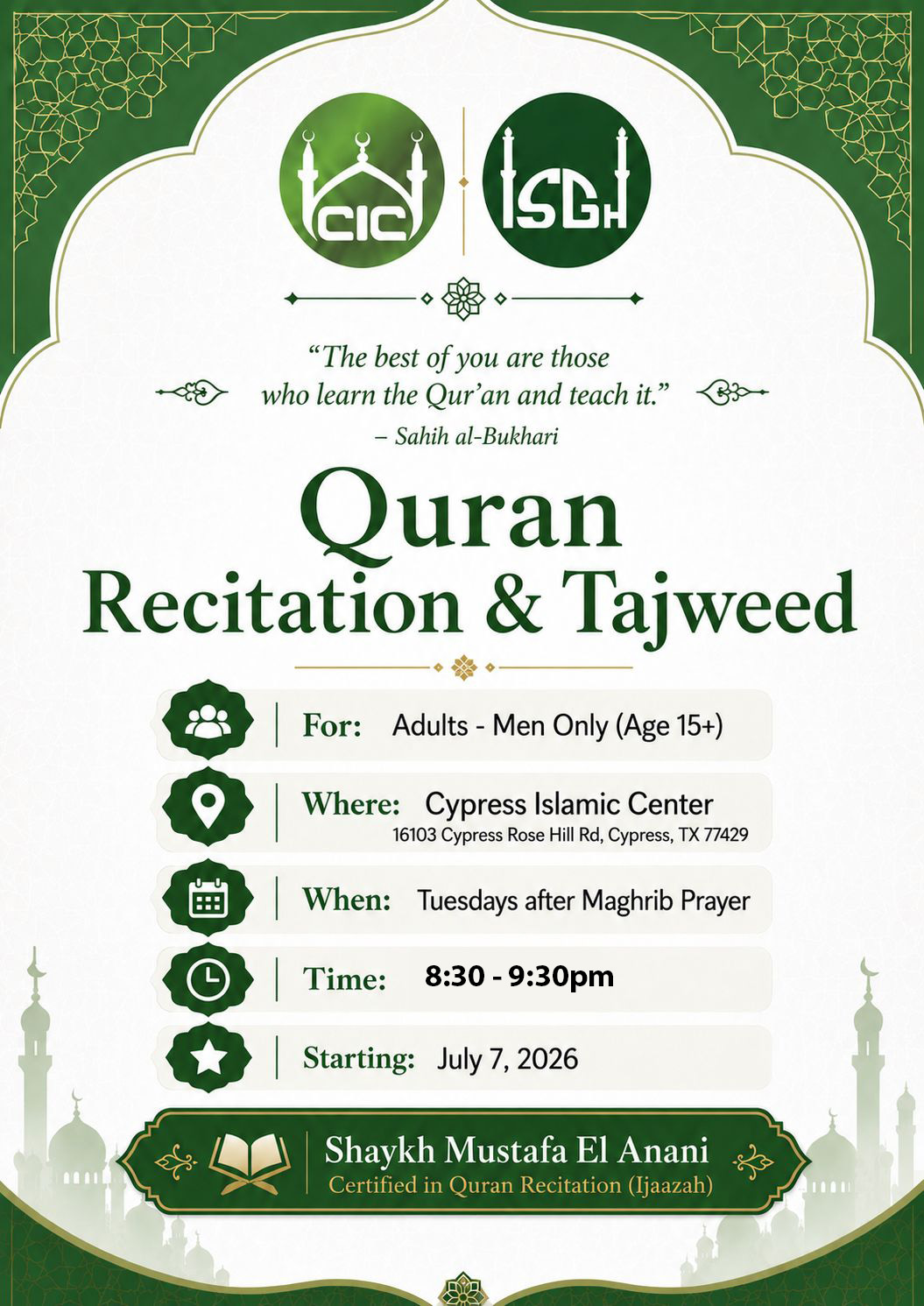 CIC

ISGH

“The best of you are those who learn the Qur’an and teach it.”
– Sahih al-Bukhari

Quran
Recitation & Tajweed

For: Adults - Men Only (Age 15+)

Where: Cypress Islamic Center
16103 Cypress Rose Hill Rd, Cypress, TX 77429

When: Tuesdays after Maghrib Prayer

Time: 8:30 - 9:30pm

Starting: July 7, 2026

Shaykh Mustafa El Anani
Certified in Quran Recitation (Ijaazah)